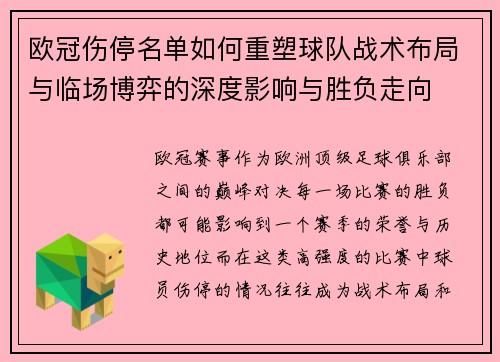 欧冠伤停名单如何重塑球队战术布局与临场博弈的深度影响与胜负走向

欧冠赛事作为欧洲顶级足球俱乐部之间的巅峰对决每一场比赛的胜负都可能影响到一个赛季的荣誉与历史地位而在这类高强度的比赛中球员伤停的情况往往成为战术布局和